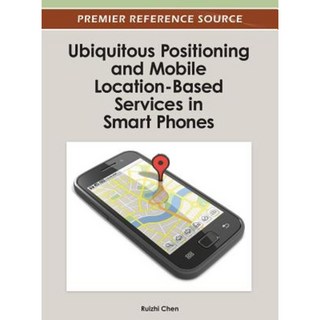 PREMIER REFERENCE SOURCE

Ubiquitous Positioning and Mobile Location-Based Services in Smart Phones

Ruizhi Chen